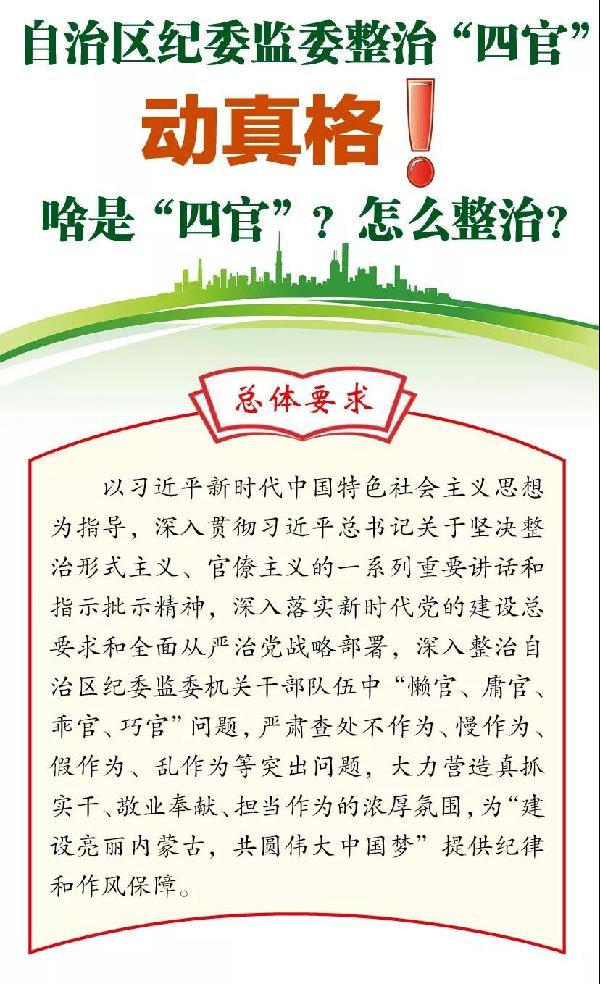 自治区纪委监委整治“四官”

动真格！

啥是“四官”？怎么整治？

总体要求

以习近平新时代中国特色社会主义思想为指导，深入贯彻习近平总书记关于坚决整治形式主义、官僚主义的一系列重要讲话和指示批示精神，深入落实新时代党的建设总要求和全面从严治党战略部署，深入整治自治区纪委监委机关干部队伍中“懒官、庸官、乖官、巧官”问题，严肃查处不作为、慢作为、假作为、乱作为等突出问题，大力营造真抓实干、敬业奉献、担当作为的浓厚氛围，为“建设亮丽内蒙古，共圆伟大中国梦”提供纪律和作风保障。